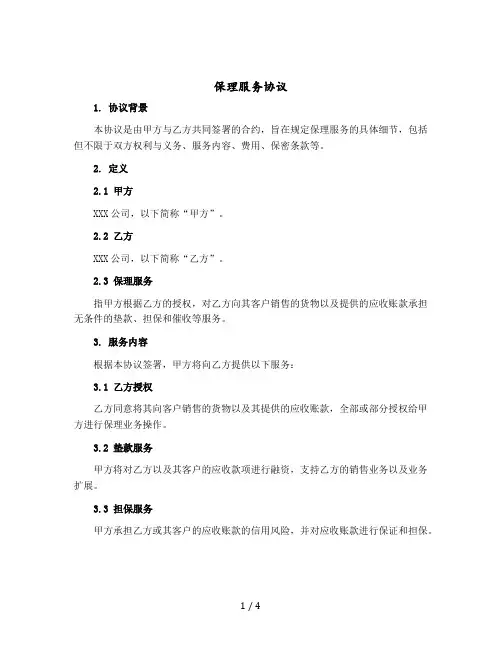 保理服务协议

1. 协议背景

本协议是由甲方与乙方共同签署的合约，旨在规定保理服务的具体细节，包括但不限于双方权利与义务、服务内容、费用、保密条款等。

2. 定义

2.1 甲方

XXX 公司，以下简称“甲方”。

2.2 乙方

XXX 公司，以下简称“乙方”。

2.3 保理服务

指甲方根据乙方的授权，对乙方向其客户销售的货物以及提供的应收账款承担无条件的垫款、担保和催收等服务。

3. 服务内容

根据本协议签署，甲方将向乙方提供以下服务：

3.1 乙方授权

乙方同意将其向客户销售的货物以及其提供的应收账款，全部或部分授权给甲方进行保理业务操作。

3.2 垫款服务

甲方将对乙方以及其客户的应收款项进行融资，支持乙方的销售业务以及业务扩展。

3.3 担保服务

甲方承担乙方或其客户的应收账款的信用风险，并对应收账款进行保证和担保。

1 / 4